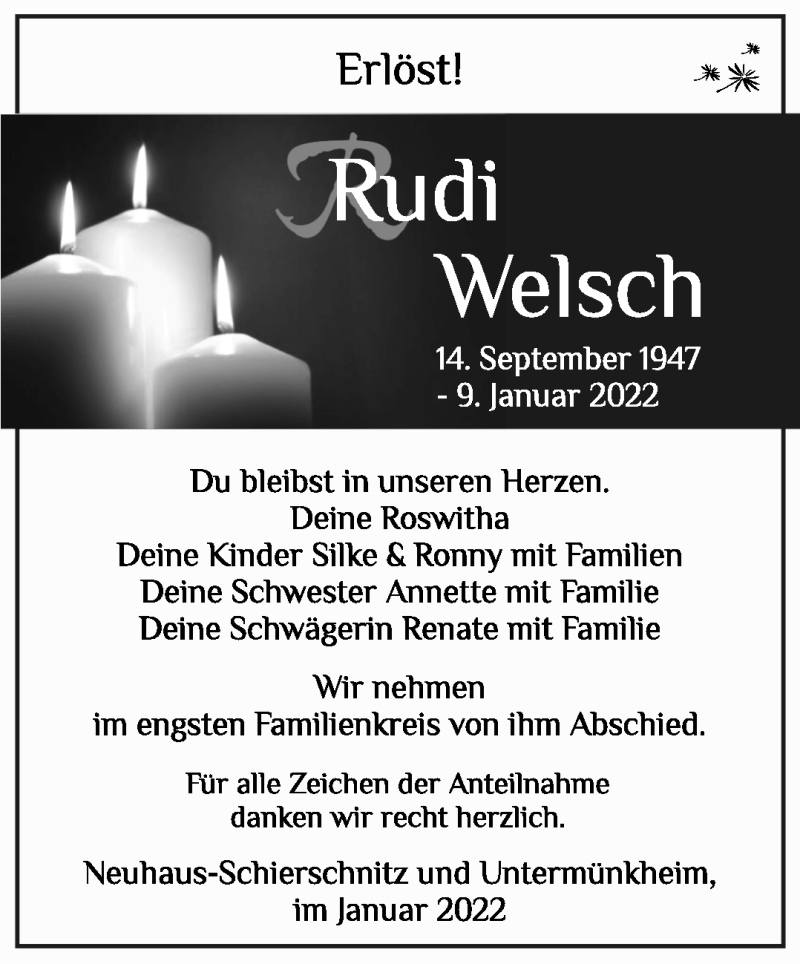 Erlöst!

Rudi Welsch

14. September 1947 - 9. Januar 2022

Du bleibst in unseren Herzen.
Deine Roswitha
Deine Kinder Silke & Ronny mit Familien
Deine Schwester Annette mit Familie
Deine Schwägerin Renate mit Familie

Wir nehmen im engsten Familienkreis von ihm Abschied.

Für alle Zeichen der Anteilnahme danken wir recht herzlich.

Neuhaus-Schierschnitz und Untermünkheim, im Januar 2022